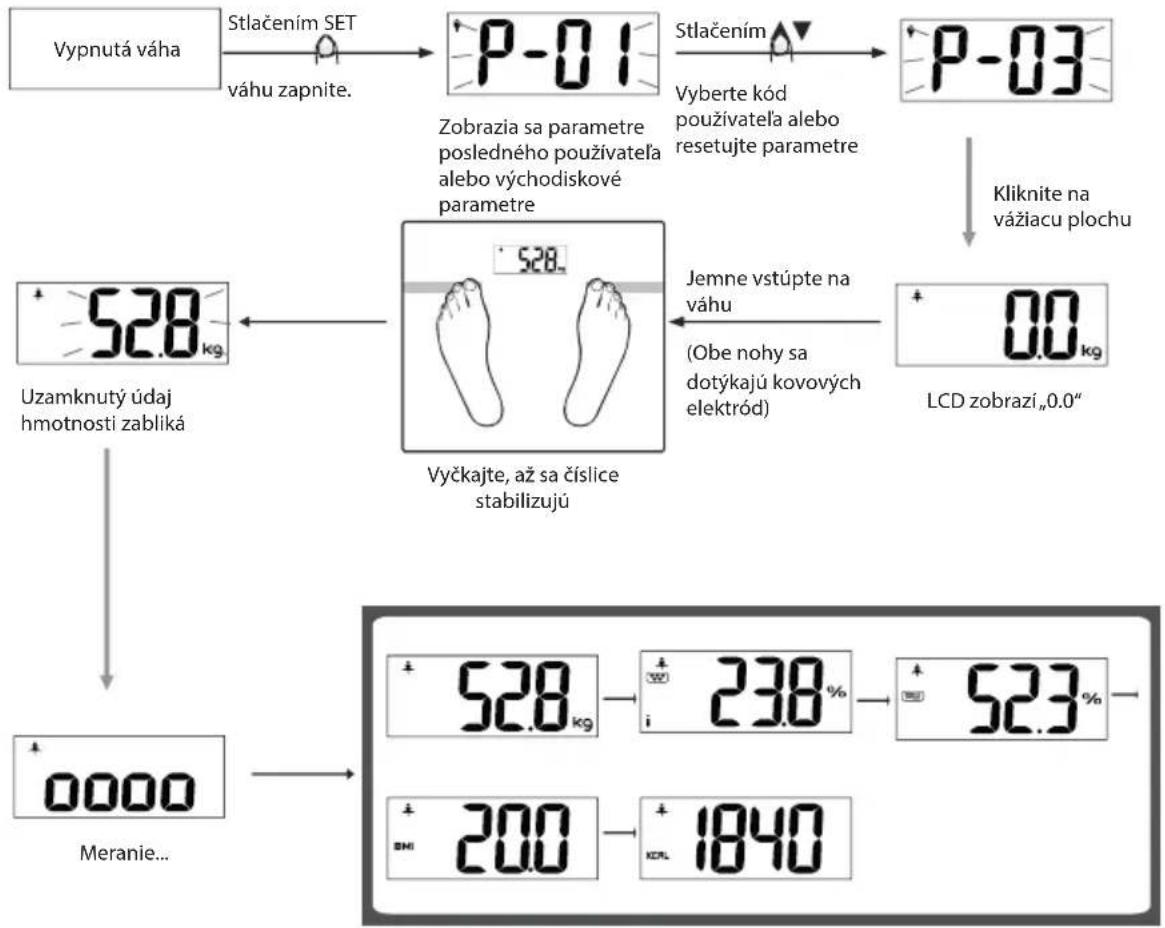 Vypnutá váha

Stlačením SET

váhu zapnite.

P-01

Zobrazia sa parametre posledného používateľa alebo východiskové parametre

Stlačením ▲▼

Vyberte kód používateľa alebo resetujte parametre

P-03

Kliknite na vážiacu plochu

0.0 kg

LCD zobrazí „0.0"

Jemne vstúpte na váhu

(Obe nohy sa dotýkajú kovových elektród)

52.8

Vyčkajte, až sa číslice stabilizujú

52.8 kg

Uzamknutý údaj hmotnosti zabliká

0000

Meranie...

52.8 kg

23.8 %

52.3 %

BMI 20.0

KCAL 1840